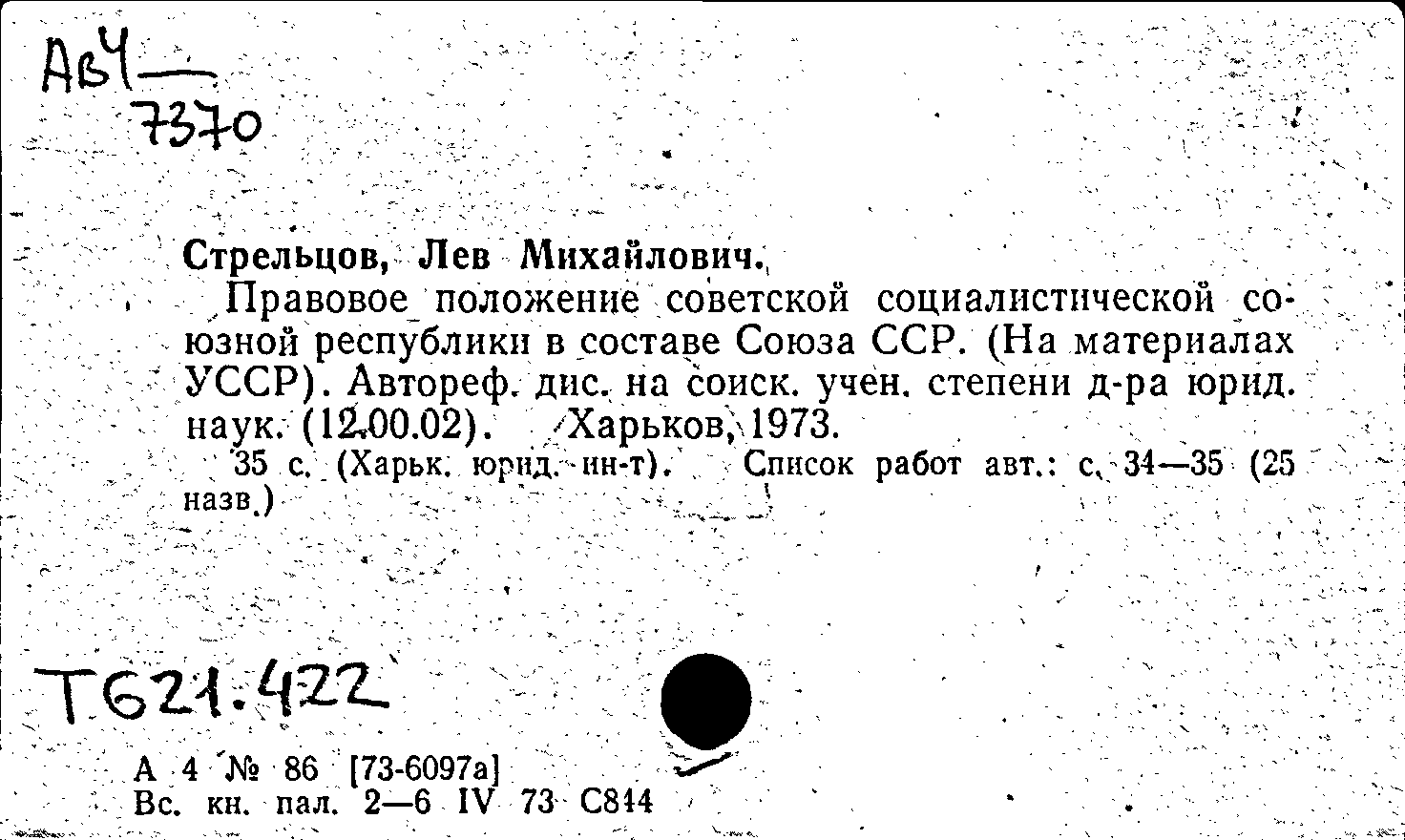 АвЧ—
7370

Стрельцов, Лев Михайлович.
Правовое положение советской социалистической союзной республики в составе Союза ССР. (На материалах УССР). Автореф. дис. на соиск. учен. степени д-ра юрид. наук. (12.00.02). Харьков, 1973.
35 с. (Харьк. юрид. ин-т). Список работ авт.: с. 34—35 (25 назв.)

Т621.422

А 4 № 86 [73-6097а]
Вс. кн. пал. 2—6 IV 73 С814